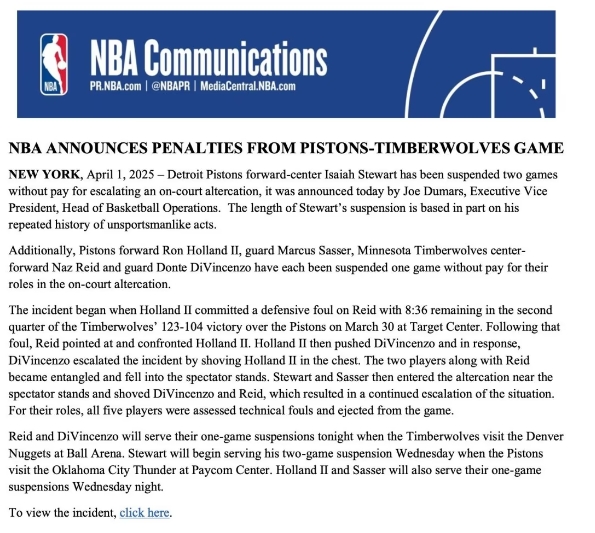 NBA

NBA Communications
PR.NBA.com | @NBAPR | MediaCentral.NBA.com

NBA ANNOUNCES PENALTIES FROM PISTONS-TIMBERWOLVES GAME

NEW YORK, April 1, 2025 – Detroit Pistons forward-center Isaiah Stewart has been suspended two games without pay for escalating an on-court altercation, it was announced today by Joe Dumars, Executive Vice President, Head of Basketball Operations. The length of Stewart's suspension is based in part on his repeated history of unsportsmanlike acts.

Additionally, Pistons forward Ron Holland II, guard Marcus Sasser, Minnesota Timberwolves center-forward Naz Reid and guard Donte DiVincenzo have each been suspended one game without pay for their roles in the on-court altercation.

The incident began when Holland II committed a defensive foul on Reid with 8:36 remaining in the second quarter of the Timberwolves' 123-104 victory over the Pistons on March 30 at Target Center. Following that foul, Reid pointed at and confronted Holland II. Holland II then pushed DiVincenzo and in response, DiVincenzo escalated the incident by shoving Holland II in the chest. The two players along with Reid became entangled and fell into the spectator stands. Stewart and Sasser then entered the altercation near the spectator stands and shoved DiVincenzo and Reid, which resulted in a continued escalation of the situation. For their roles, all five players were assessed technical fouls and ejected from the game.

Reid and DiVincenzo will serve their one-game suspensions tonight when the Timberwolves visit the Denver Nuggets at Ball Arena. Stewart will begin serving his two-game suspension Wednesday when the Pistons visit the Oklahoma City Thunder at Paycom Center. Holland II and Sasser will also serve their one-game suspensions Wednesday night.

To view the incident, click here.